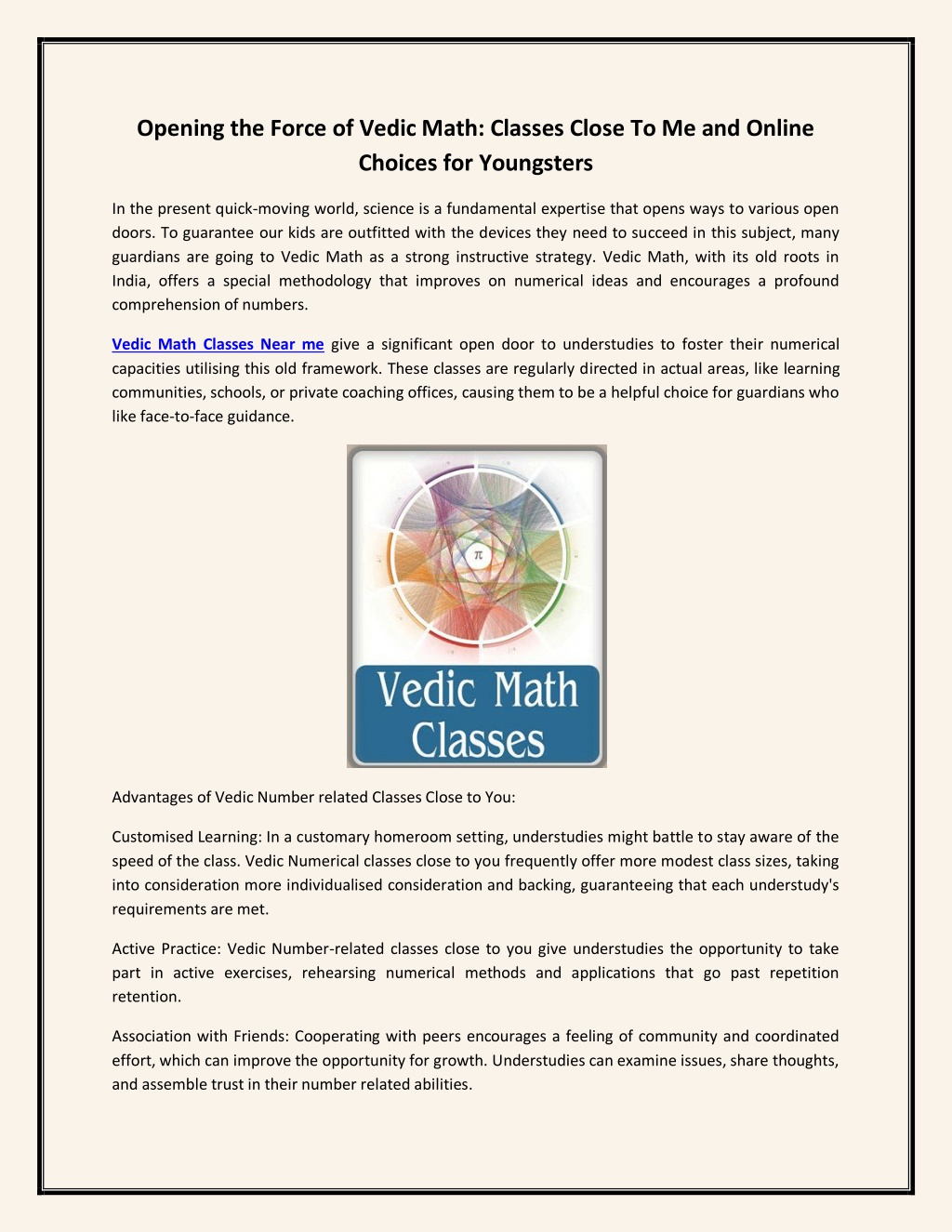 Opening the Force of Vedic Math: Classes Close To Me and Online Choices for Youngsters

In the present quick-moving world, science is a fundamental expertise that opens ways to various open doors. To guarantee our kids are outfitted with the devices they need to succeed in this subject, many guardians are going to Vedic Math as a strong instructive strategy. Vedic Math, with its old roots in India, offers a special methodology that improves on numerical ideas and encourages a profound comprehension of numbers.

Vedic Math Classes Near me give a significant open door to understudies to foster their numerical capacities utilising this old framework. These classes are regularly directed in actual areas, like learning communities, schools, or private coaching offices, causing them to be a helpful choice for guardians who like face-to-face guidance.

$\pi$

Vedic Math Classes

Advantages of Vedic Number related Classes Close to You:

Customised Learning: In a customary homeroom setting, understudies might battle to stay aware of the speed of the class. Vedic Numerical classes close to you frequently offer more modest class sizes, taking into consideration more individualised consideration and backing, guaranteeing that each understudy's requirements are met.

Active Practice: Vedic Number-related classes close to you give understudies the opportunity to take part in active exercises, rehearsing numerical methods and applications that go past repetition retention.

Association with Friends: Cooperating with peers encourages a feeling of community and coordinated effort, which can improve the opportunity for growth. Understudies can examine issues, share thoughts, and assemble trust in their number related abilities.